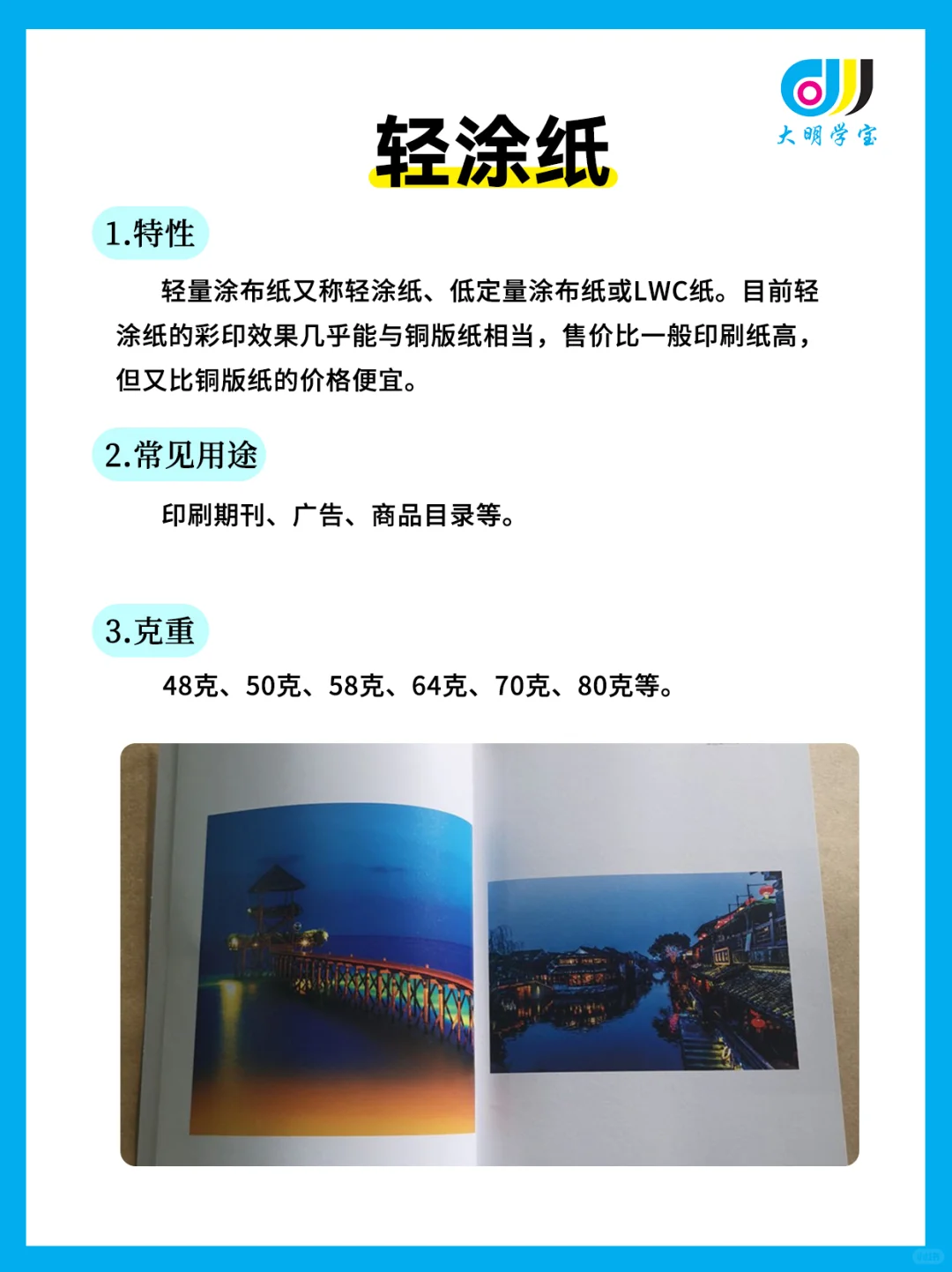 大明学宝

轻涂纸

1.特性

轻量涂布纸又称轻涂纸、低定量涂布纸或LWC纸。目前轻涂纸的彩印效果几乎能与铜版纸相当，售价比一般印刷纸高，但又比铜版纸的价格便宜。

2.常见用途

印刷期刊、广告、商品目录等。

3.克重

48克、50克、58克、64克、70克、80克等。